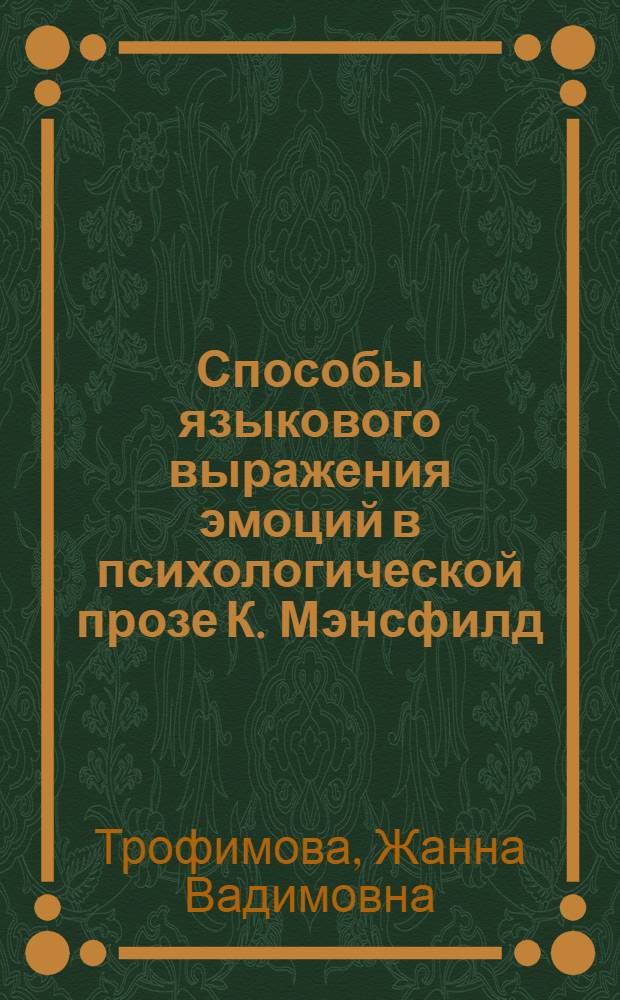 Способы языкового выражения эмоций в психологической прозе К. Мэнсфилд

Трофимова, Жанна Вадимовна